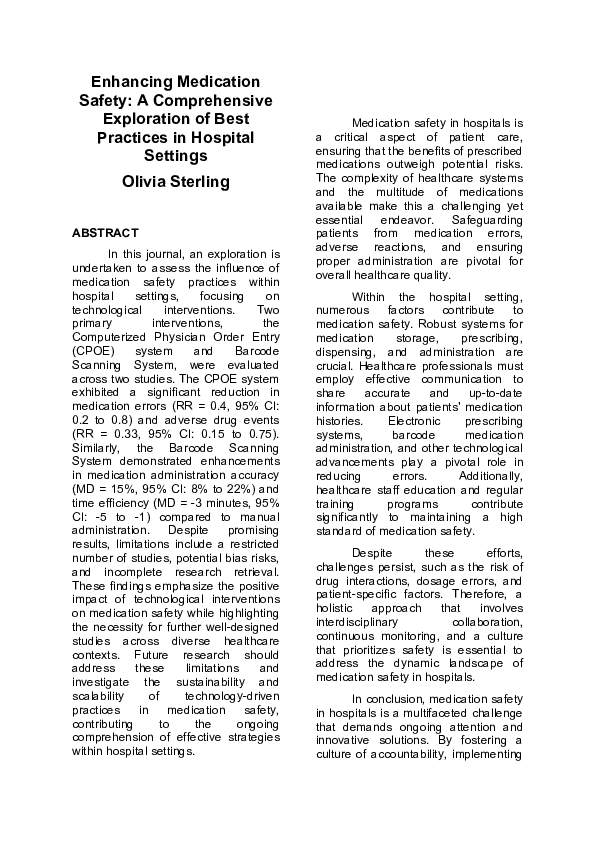 Enhancing Medication Safety: A Comprehensive Exploration of Best Practices in Hospital Settings

Olivia Sterling

ABSTRACT

In this journal, an exploration is undertaken to assess the influence of medication safety practices within hospital settings, focusing on technological interventions. Two primary interventions, the Computerized Physician Order Entry (CPOE) system and Barcode Scanning System, were evaluated across two studies. The CPOE system exhibited a significant reduction in medication errors (RR = 0.4, 95% CI: 0.2 to 0.8) and adverse drug events (RR = 0.33, 95% CI: 0.15 to 0.75). Similarly, the Barcode Scanning System demonstrated enhancements in medication administration accuracy (MD = 15%, 95% CI: 8% to 22%) and time efficiency (MD = -3 minutes, 95% CI: -5 to -1) compared to manual administration. Despite promising results, limitations include a restricted number of studies, potential bias risks, and incomplete research retrieval. These findings emphasize the positive impact of technological interventions on medication safety while highlighting the necessity for further well-designed studies across diverse healthcare contexts. Future research should address these limitations and investigate the sustainability and scalability of technology-driven practices in medication safety, contributing to the ongoing comprehension of effective strategies within hospital settings.

Medication safety in hospitals is a critical aspect of patient care, ensuring that the benefits of prescribed medications outweigh potential risks. The complexity of healthcare systems and the multitude of medications available make this a challenging yet essential endeavor. Safeguarding patients from medication errors, adverse reactions, and ensuring proper administration are pivotal for overall healthcare quality.

Within the hospital setting, numerous factors contribute to medication safety. Robust systems for medication storage, prescribing, dispensing, and administration are crucial. Healthcare professionals must employ effective communication to share accurate and up-to-date information about patients' medication histories. Electronic prescribing systems, barcode medication administration, and other technological advancements play a pivotal role in reducing errors. Additionally, healthcare staff education and regular training programs contribute significantly to maintaining a high standard of medication safety.

Despite these efforts, challenges persist, such as the risk of drug interactions, dosage errors, and patient-specific factors. Therefore, a holistic approach that involves interdisciplinary collaboration, continuous monitoring, and a culture that prioritizes safety is essential to address the dynamic landscape of medication safety in hospitals.

In conclusion, medication safety in hospitals is a multifaceted challenge that demands ongoing attention and innovative solutions. By fostering a culture of accountability, implementing